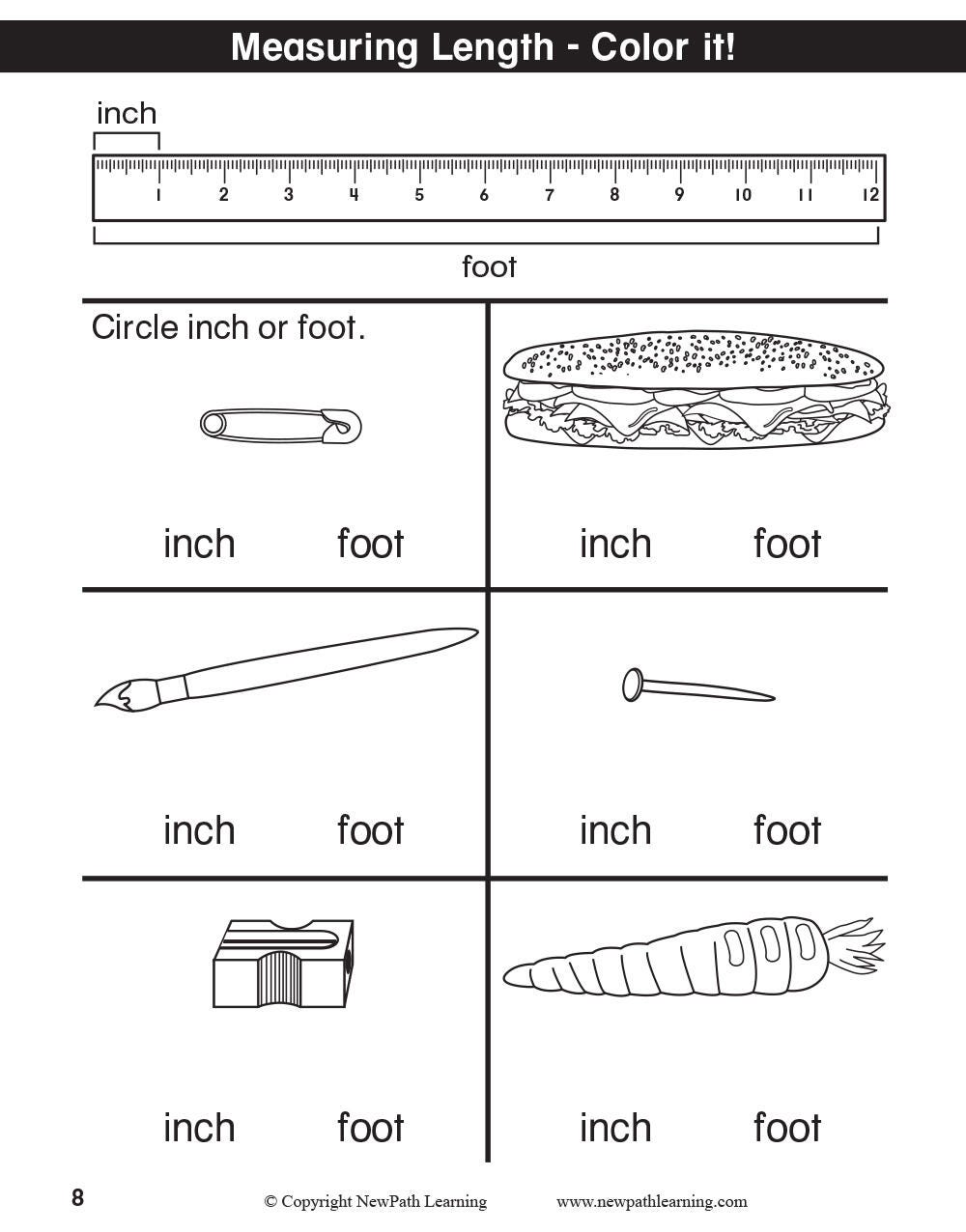 Measuring Length - Color it!

inch

1 2 3 4 5 6 7 8 9 10 11 12

foot

Circle inch or foot.

inch foot

inch foot

inch foot

inch foot

inch foot

inch foot

8 © Copyright NewPath Learning www.newpathlearning.com